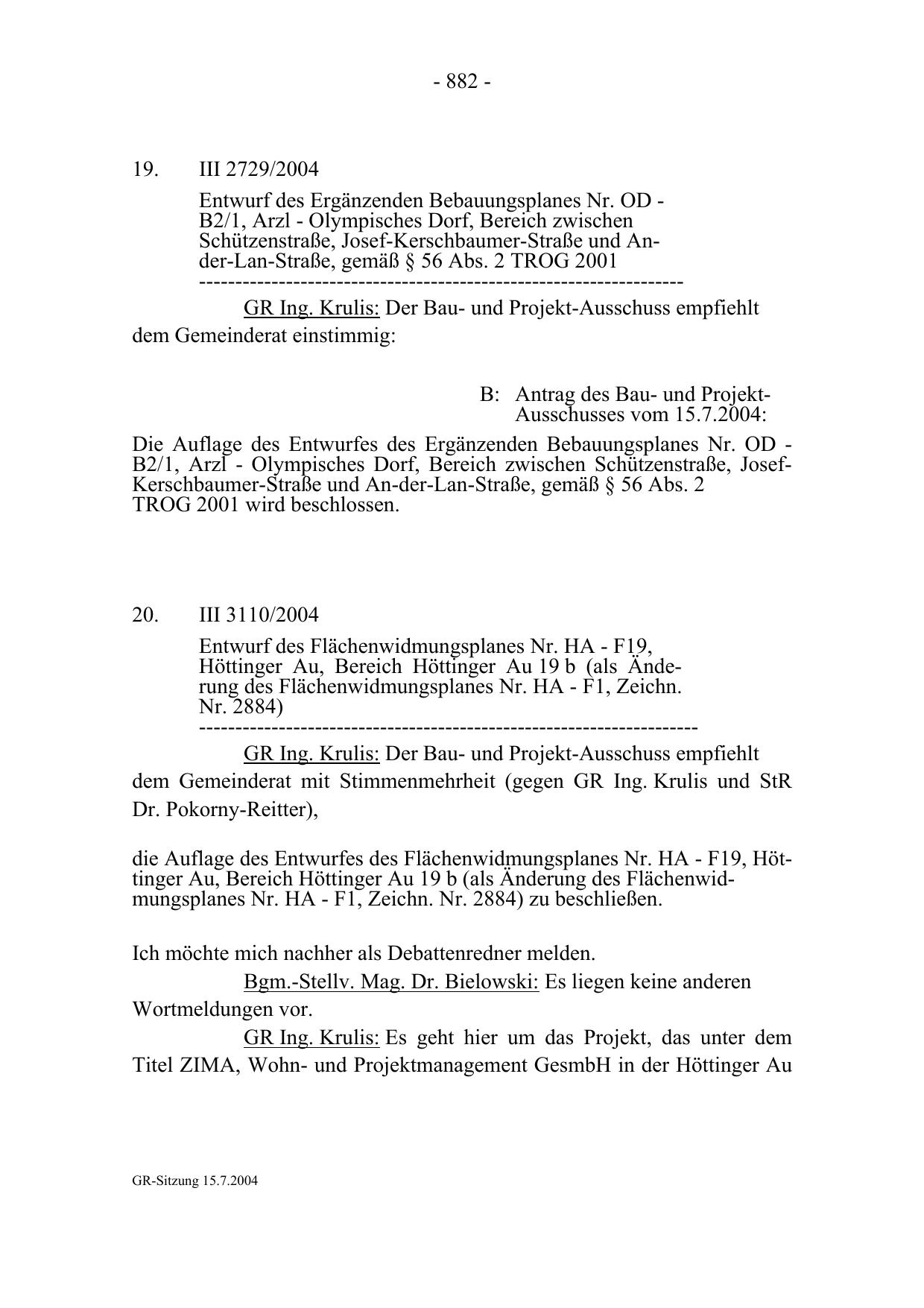 - 882 -

19. III 2729/2004

Entwurf des Ergänzenden Bebauungsplanes Nr. OD - B2/1, Arzl - Olympisches Dorf, Bereich zwischen Schützenstraße, Josef-Kerschbaumer-Straße und An-der-Lan-Straße, gemäß § 56 Abs. 2 TROG 2001
-----------------------------------------------------------------

GR Ing. Krulis: Der Bau- und Projekt-Ausschuss empfiehlt dem Gemeinderat einstimmig:

B: Antrag des Bau- und Projekt-Ausschusses vom 15.7.2004:

Die Auflage des Entwurfes des Ergänzenden Bebauungsplanes Nr. OD - B2/1, Arzl - Olympisches Dorf, Bereich zwischen Schützenstraße, Josef-Kerschbaumer-Straße und An-der-Lan-Straße, gemäß § 56 Abs. 2 TROG 2001 wird beschlossen.

20. III 3110/2004

Entwurf des Flächenwidmungsplanes Nr. HA - F19, Höttinger Au, Bereich Höttinger Au 19 b (als Änderung des Flächenwidmungsplanes Nr. HA - F1, Zeichn. Nr. 2884)
-------------------------------------------------------------------

GR Ing. Krulis: Der Bau- und Projekt-Ausschuss empfiehlt dem Gemeinderat mit Stimmenmehrheit (gegen GR Ing. Krulis und StR Dr. Pokorny-Reitter),

die Auflage des Entwurfes des Flächenwidmungsplanes Nr. HA - F19, Höttinger Au, Bereich Höttinger Au 19 b (als Änderung des Flächenwidmungsplanes Nr. HA - F1, Zeichn. Nr. 2884) zu beschließen.

Ich möchte mich nachher als Debattenredner melden.

Bgm.-Stellv. Mag. Dr. Bielowski: Es liegen keine anderen Wortmeldungen vor.

GR Ing. Krulis: Es geht hier um das Projekt, das unter dem Titel ZIMA, Wohn- und Projektmanagement GesmbH in der Höttinger Au

GR-Sitzung 15.7.2004